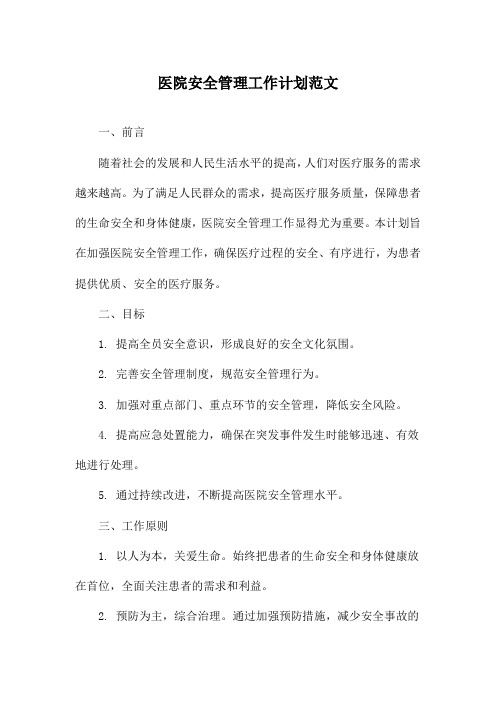 医院安全管理工作计划范文

一、前言

随着社会的发展和人民生活水平的提高，人们对医疗服务的需求越来越高。为了满足人民群众的需求，提高医疗服务质量，保障患者的生命安全和身体健康，医院安全管理工作显得尤为重要。本计划旨在加强医院安全管理工作，确保医疗过程的安全、有序进行，为患者提供优质、安全的医疗服务。

二、目标

1. 提高全员安全意识，形成良好的安全文化氛围。

2. 完善安全管理制度，规范安全管理行为。

3. 加强对重点部门、重点环节的安全管理，降低安全风险。

4. 提高应急处置能力，确保在突发事件发生时能够迅速、有效地进行处理。

5. 通过持续改进，不断提高医院安全管理水平。

三、工作原则

1. 以人为本，关爱生命。始终把患者的生命安全和身体健康放在首位，全面关注患者的需求和利益。

2. 预防为主，综合治理。通过加强预防措施，减少安全事故的